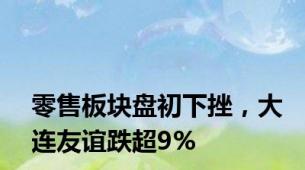 零售板块盘初下挫，大连友谊跌超9%